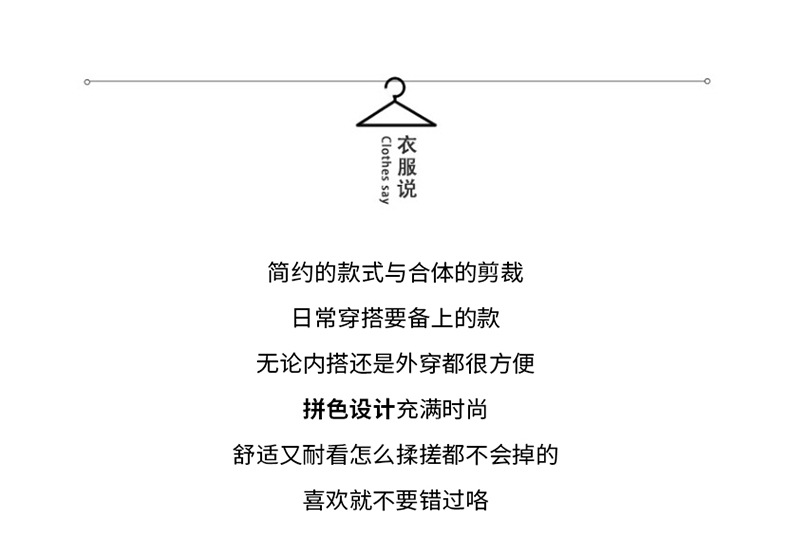 衣服说
Clothes say

简约的款式与合体的剪裁

日常穿搭要备上的款

无论内搭还是外穿都很方便

拼色设计充满时尚

舒适又耐看怎么揉搓都不会掉的

喜欢就不要错过咯